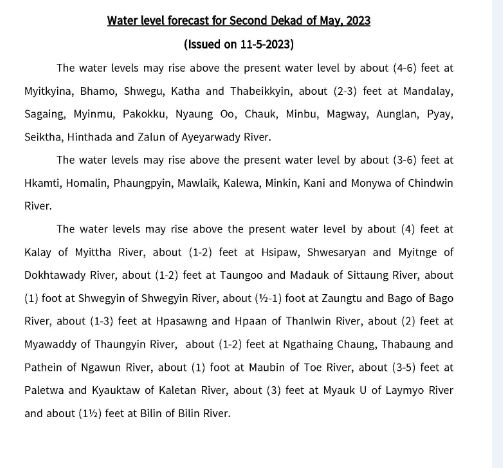 Water level forecast for Second Dekad of May, 2023

(Issued on 11-5-2023)

The water levels may rise above the present water level by about (4-6) feet at Myitkyina, Bhamo, Shwegu, Katha and Thabeikkyin, about (2-3) feet at Mandalay, Sagaing, Myinmu, Pakokku, Nyaung Oo, Chauk, Minbu, Magway, Aunglan, Pyay, Seiktha, Hinthada and Zalun of Ayeyarwady River.

The water levels may rise above the present water level by about (3-6) feet at Hkamti, Homalin, Phaungpyin, Mawlaik, Kalewa, Minkin, Kani and Monywa of Chindwin River.

The water levels may rise above the present water level by about (4) feet at Kalay of Myittha River, about (1-2) feet at Hsipaw, Shwesaryan and Myitnge of Dokhtawady River, about (1-2) feet at Taungoo and Madauk of Sittaung River, about (1) foot at Shwegyin of Shwegyin River, about (½-1) foot at Zaungtu and Bago of Bago River, about (1-3) feet at Hpasawng and Hpaan of Thanlwin River, about (2) feet at Myawaddy of Thaungyin River, about (1-2) feet at Ngathaing Chaung, Thabaung and Pathein of Ngawun River, about (1) foot at Maubin of Toe River, about (3-5) feet at Paletwa and Kyauktaw of Kaletan River, about (3) feet at Myauk U of Laymyo River and about (1½) feet at Bilin of Bilin River.